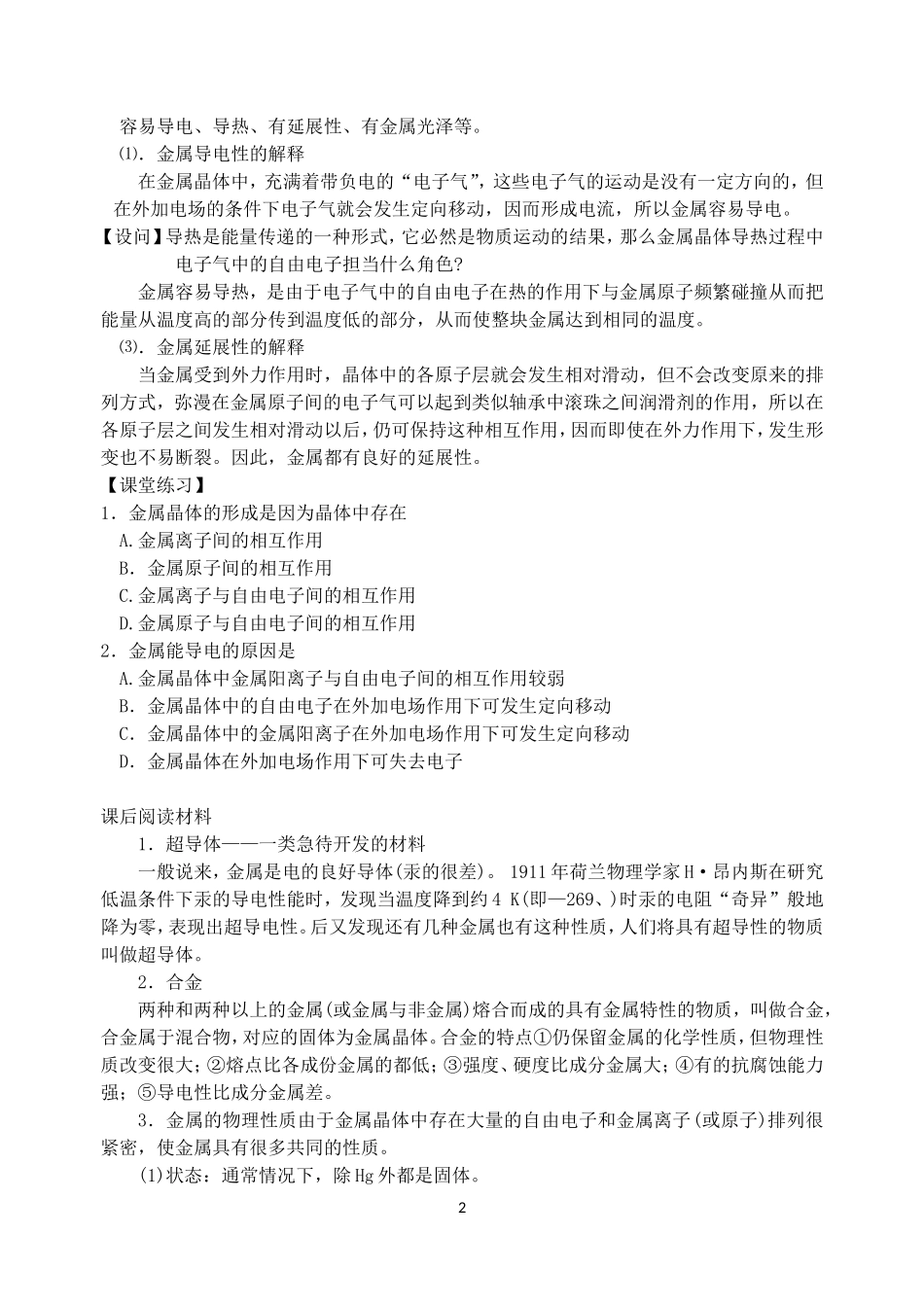 容易导电、导热、有延展性、有金属光泽等。

⑴．金属导电性的解释

在金属晶体中，充满着带负电的“电子气”，这些电子气的运动是没有一定方向的，但在外加电场的条件下电子气就会发生定向移动，因而形成电流，所以金属容易导电。

【设问】导热是能量传递的一种形式，它必然是物质运动的结果，那么金属晶体导热过程中电子气中的自由电子担当什么角色?

金属容易导热，是由于电子气中的自由电子在热的作用下与金属原子频繁碰撞从而把能量从温度高的部分传到温度低的部分，从而使整块金属达到相同的温度。

⑶．金属延展性的解释

当金属受到外力作用时，晶体中的各原子层就会发生相对滑动，但不会改变原来的排列方式，弥漫在金属原子间的电子气可以起到类似轴承中滚珠之间润滑剂的作用，所以在各原子层之间发生相对滑动以后，仍可保持这种相互作用，因而即使在外力作用下，发生形变也不易断裂。因此，金属都有良好的延展性。

【课堂练习】

1．金属晶体的形成是因为晶体中存在

A.金属离子间的相互作用

B．金属原子间的相互作用

C.金属离子与自由电子间的相互作用

D.金属原子与自由电子间的相互作用

2．金属能导电的原因是

A.金属晶体中金属阳离子与自由电子间的相互作用较弱

B．金属晶体中的自由电子在外加电场作用下可发生定向移动

C．金属晶体中的金属阳离子在外加电场作用下可发生定向移动

D．金属晶体在外加电场作用下可失去电子

课后阅读材料

1．超导体——一类急待开发的材料

一般说来，金属是电的良好导体(汞的很差)。 1911年荷兰物理学家H·昂内斯在研究低温条件下汞的导电性能时，发现当温度降到约4 K(即—269、)时汞的电阻“奇异”般地降为零，表现出超导电性。后又发现还有几种金属也有这种性质，人们将具有超导性的物质叫做超导体。

2．合金

两种和两种以上的金属(或金属与非金属)熔合而成的具有金属特性的物质，叫做合金，合金属于混合物，对应的固体为金属晶体。合金的特点①仍保留金属的化学性质，但物理性质改变很大；②熔点比各成份金属的都低；③强度、硬度比成分金属大；④有的抗腐蚀能力强；⑤导电性比成分金属差。

3．金属的物理性质由于金属晶体中存在大量的自由电子和金属离子(或原子)排列很紧密，使金属具有很多共同的性质。

(1)状态：通常情况下，除Hg外都是固体。

2